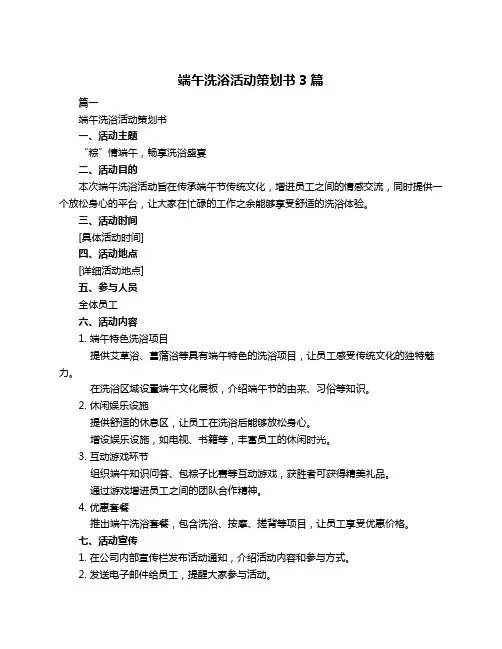 端午洗浴活动策划书 3 篇

篇一

端午洗浴活动策划书

一、活动主题

“粽”情端午，畅享洗浴盛宴

二、活动目的

本次端午洗浴活动旨在传承端午节传统文化，增进员工之间的情感交流，同时提供一个放松身心的平台，让大家在忙碌的工作之余能够享受舒适的洗浴体验。

三、活动时间

[具体活动时间]

四、活动地点

[详细活动地点]

五、参与人员

全体员工

六、活动内容

1. 端午特色洗浴项目

提供艾草浴、菖蒲浴等具有端午特色的洗浴项目，让员工感受传统文化的独特魅力。

在洗浴区域设置端午文化展板，介绍端午节的由来、习俗等知识。

2. 休闲娱乐设施

提供舒适的休息区，让员工在洗浴后能够放松身心。

增设娱乐设施，如电视、书籍等，丰富员工的休闲时光。

3. 互动游戏环节

组织端午知识问答、包粽子比赛等互动游戏，获胜者可获得精美礼品。

通过游戏增进员工之间的团队合作精神。

4. 优惠套餐

推出端午洗浴套餐，包含洗浴、按摩、搓背等项目，让员工享受优惠价格。

七、活动宣传

1. 在公司内部宣传栏发布活动通知，介绍活动内容和参与方式。

2. 发送电子邮件给员工，提醒大家参与活动。